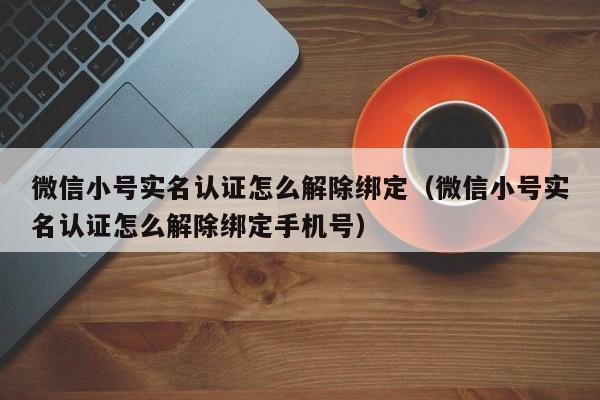 微信小号实名认证怎么解除绑定（微信小号实名认证怎么解除绑定手机号）